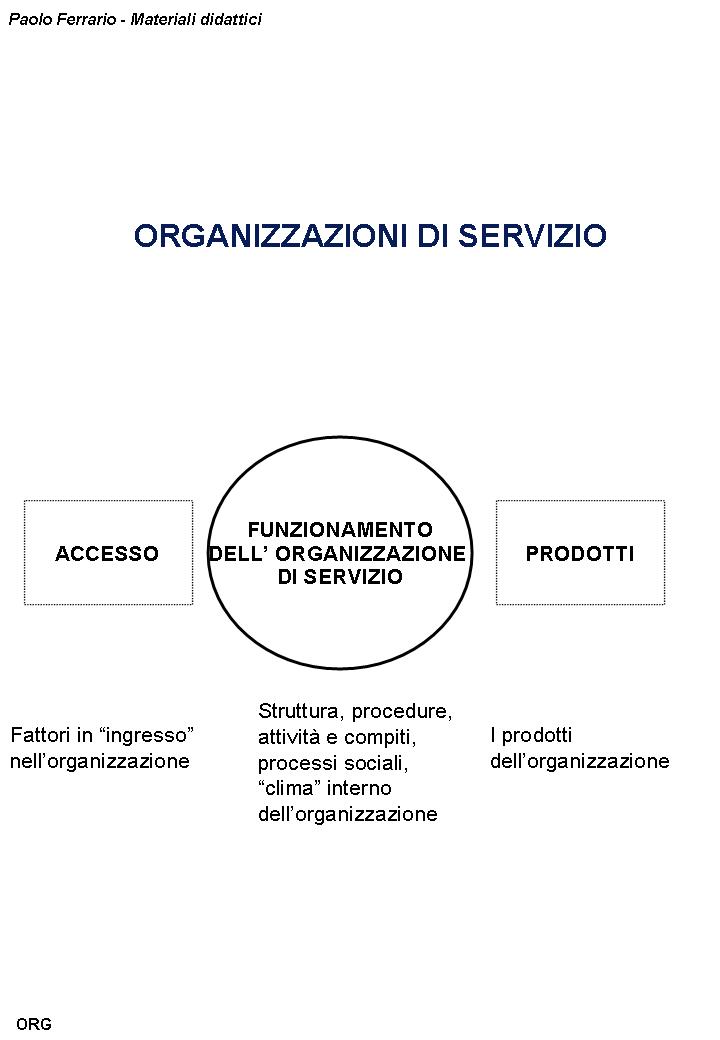 Paolo Ferrario - Materiali didattici

ORGANIZZAZIONI DI SERVIZIO

ACCESSO

FUNZIONAMENTO
DELL' ORGANIZZAZIONE
DI SERVIZIO

PRODOTTI

Fattori in "ingresso" nell'organizzazione

Struttura, procedure, attività e compiti, processi sociali, "clima" interno dell'organizzazione

I prodotti dell'organizzazione

ORG